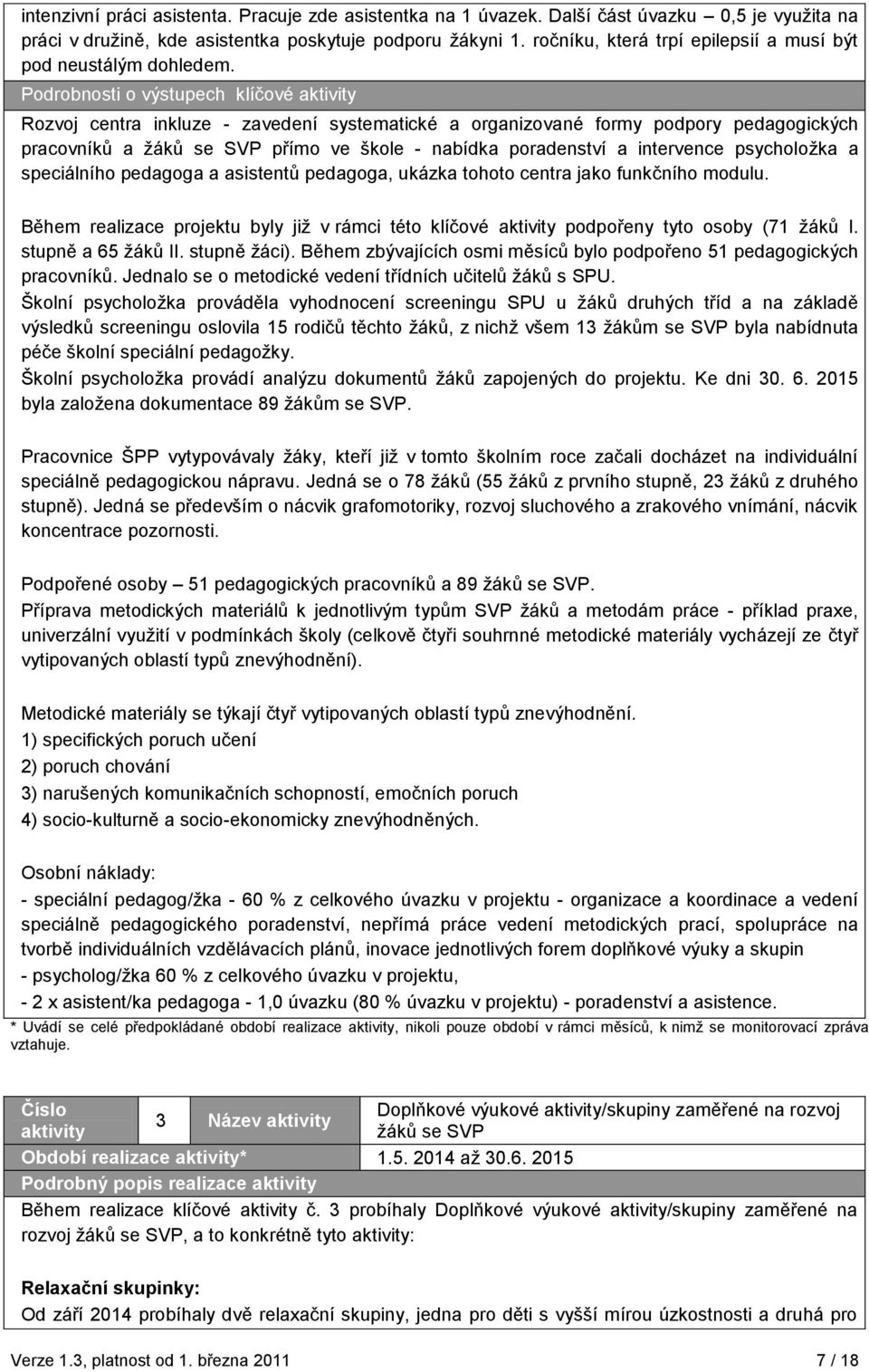 intenzivní práci asistenta. Pracuje zde asistentka na 1 úvazek. Další část úvazku 0,5 je využita na práci v družině, kde asistentka poskytuje podporu žákyni 1. ročníku, která trpí epilepsií a musí být pod neustálým dohledem.

Podrobnosti o výstupech klíčové aktivity

Rozvoj centra inkluze - zavedení systematické a organizované formy podpory pedagogických pracovníků a žáků se SVP přímo ve škole - nabídka poradenství a intervence psycholožka a speciálního pedagoga a asistentů pedagoga, ukázka tohoto centra jako funkčního modulu.

Během realizace projektu byly již v rámci této klíčové aktivity podpořeny tyto osoby (71 žáků I. stupně a 65 žáků II. stupně žáci). Během zbývajících osmi měsíců bylo podpořeno 51 pedagogických pracovníků. Jednalo se o metodické vedení třídních učitelů žáků s SPU.

Školní psycholožka prováděla vyhodnocení screeningu SPU u žáků druhých tříd a na základě výsledků screeningu oslovila 15 rodičů těchto žáků, z nichž všem 13 žákům se SVP byla nabídnuta péče školní speciální pedagožky.

Školní psycholožka provádí analýzu dokumentů žáků zapojených do projektu. Ke dni 30. 6. 2015 byla založena dokumentace 89 žákům se SVP.

Pracovnice ŠPP vytypovávaly žáky, kteří již v tomto školním roce začali docházet na individuální speciálně pedagogickou nápravu. Jedná se o 78 žáků (55 žáků z prvního stupně, 23 žáků z druhého stupně). Jedná se především o nácvik grafomotoriky, rozvoj sluchového a zrakového vnímání, nácvik koncentrace pozornosti.

Podpořené osoby – 51 pedagogických pracovníků a 89 žáků se SVP.

Příprava metodických materiálů k jednotlivým typům SVP žáků a metodám práce - příklad praxe, univerzální využití v podmínkách školy (celkově čtyři souhrnné metodické materiály vycházejí ze čtyř vytipovaných oblastí typů znevýhodnění).

Metodické materiály se týkají čtyř vytipovaných oblastí typů znevýhodnění.
1) specifických poruch učení
2) poruch chování
3) narušených komunikačních schopností, emočních poruch
4) socio-kulturně a socio-ekonomicky znevýhodněných.

Osobní náklady:
- speciální pedagog/žka - 60 % z celkového úvazku v projektu - organizace a koordinace a vedení speciálně pedagogického poradenství, nepřímá práce vedení metodických prací, spolupráce na tvorbě individuálních vzdělávacích plánů, inovace jednotlivých forem doplňkové výuky a skupin
- psycholog/žka 60 % z celkového úvazku v projektu,
- 2 x asistent/ka pedagoga - 1,0 úvazku (80 % úvazku v projektu) - poradenství a asistence.

* Uvádí se celé předpokládané období realizace aktivity, nikoli pouze období v rámci měsíců, k nimž se monitorovací zpráva vztahuje.

| Číslo aktivity | 3 | Název aktivity | Doplňkové výukové aktivity/skupiny zaměřené na rozvoj žáků se SVP |
|---|---|---|---|
| Období realizace aktivity* | | | 1.5. 2014 až 30.6. 2015 |
| Podrobný popis realizace aktivity | | | |

Během realizace klíčové aktivity č. 3 probíhaly Doplňkové výukové aktivity/skupiny zaměřené na rozvoj žáků se SVP, a to konkrétně tyto aktivity:

Relaxační skupinky:
Od září 2014 probíhaly dvě relaxační skupiny, jedna pro děti s vyšší mírou úzkostnosti a druhá pro

Verze 1.3, platnost od 1. března 2011 7 / 18